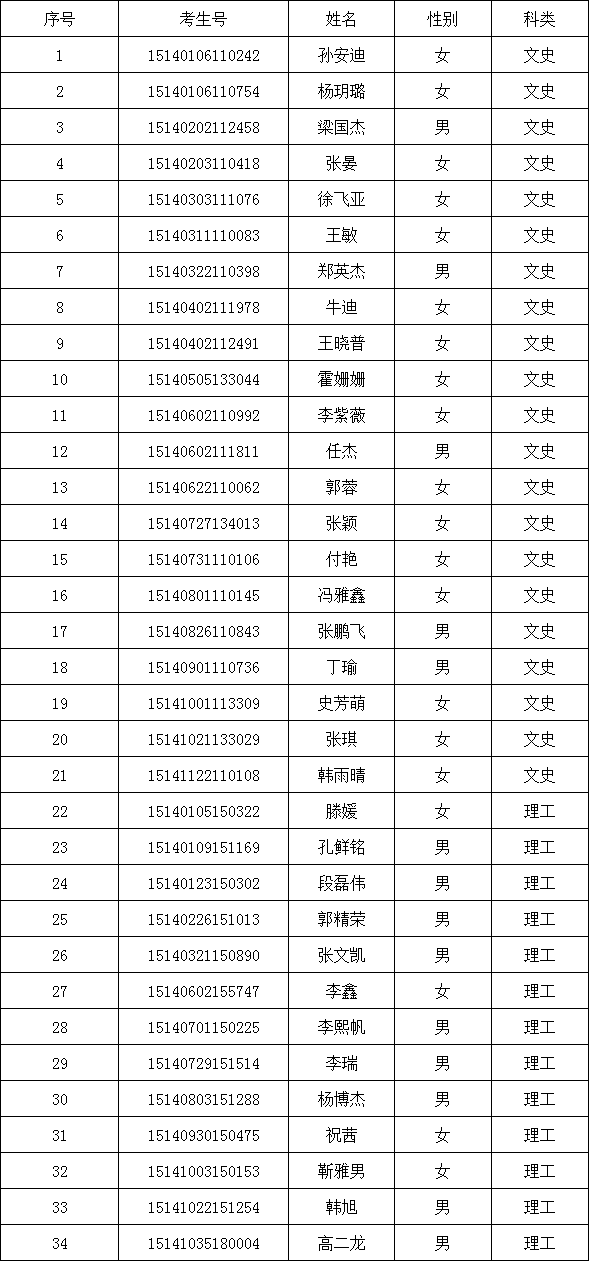 | 序号 | 考生号 | 姓名 | 性别 | 科类 |
|---|---|---|---|---|
| 1 | 15140106110242 | 孙安迪 | 女 | 文史 |
| 2 | 15140106110754 | 杨玥璐 | 女 | 文史 |
| 3 | 15140202112458 | 梁国杰 | 男 | 文史 |
| 4 | 15140203110418 | 张晏 | 女 | 文史 |
| 5 | 15140303111076 | 徐飞亚 | 女 | 文史 |
| 6 | 15140311110083 | 王敏 | 女 | 文史 |
| 7 | 15140322110398 | 郑英杰 | 男 | 文史 |
| 8 | 15140402111978 | 牛迪 | 女 | 文史 |
| 9 | 15140402112491 | 王晓普 | 女 | 文史 |
| 10 | 15140505133044 | 霍姗姗 | 女 | 文史 |
| 11 | 15140602110992 | 李紫薇 | 女 | 文史 |
| 12 | 15140602111811 | 任杰 | 男 | 文史 |
| 13 | 15140622110062 | 郭蓉 | 女 | 文史 |
| 14 | 15140727134013 | 张颖 | 女 | 文史 |
| 15 | 15140731110106 | 付艳 | 女 | 文史 |
| 16 | 15140801110145 | 冯雅鑫 | 女 | 文史 |
| 17 | 15140826110843 | 张鹏飞 | 男 | 文史 |
| 18 | 15140901110736 | 丁瑜 | 男 | 文史 |
| 19 | 15141001113309 | 史芳萌 | 女 | 文史 |
| 20 | 15141021133029 | 张琪 | 女 | 文史 |
| 21 | 15141122110108 | 韩雨晴 | 女 | 文史 |
| 22 | 15140105150322 | 滕媛 | 女 | 理工 |
| 23 | 15140109151169 | 孔鲜铭 | 男 | 理工 |
| 24 | 15140123150302 | 段磊伟 | 男 | 理工 |
| 25 | 15140226151013 | 郭精荣 | 男 | 理工 |
| 26 | 15140321150890 | 张文凯 | 男 | 理工 |
| 27 | 15140602155747 | 李鑫 | 女 | 理工 |
| 28 | 15140701150225 | 李熙帆 | 男 | 理工 |
| 29 | 15140729151514 | 李瑞 | 男 | 理工 |
| 30 | 15140803151288 | 杨博杰 | 男 | 理工 |
| 31 | 15140930150475 | 祝茜 | 女 | 理工 |
| 32 | 15141003150153 | 靳雅男 | 女 | 理工 |
| 33 | 15141022151254 | 韩旭 | 男 | 理工 |
| 34 | 15141035180004 | 高二龙 | 男 | 理工 |